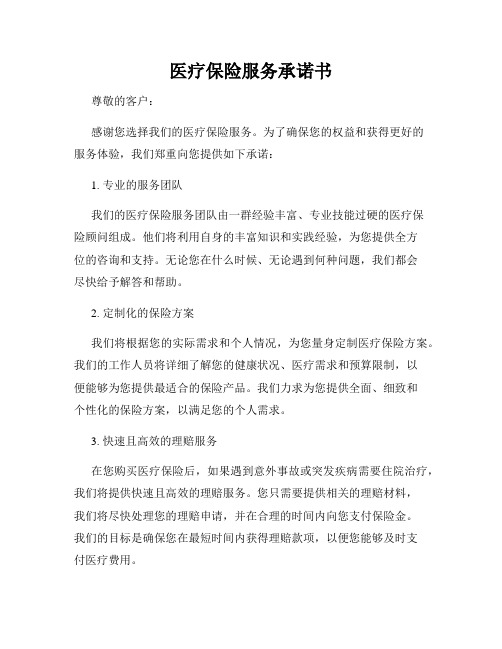 医疗保险服务承诺书

尊敬的客户：

感谢您选择我们的医疗保险服务。为了确保您的权益和获得更好的服务体验，我们郑重向您提供如下承诺：

1. 专业的服务团队

我们的医疗保险服务团队由一群经验丰富、专业技能过硬的医疗保险顾问组成。他们将利用自身的丰富知识和实践经验，为您提供全方位的咨询和支持。无论您在什么时候、无论遇到何种问题，我们都会尽快给予解答和帮助。

2. 定制化的保险方案

我们将根据您的实际需求和个人情况，为您量身定制医疗保险方案。我们的工作人员将详细了解您的健康状况、医疗需求和预算限制，以便能够为您提供最适合的保险产品。我们力求为您提供全面、细致和个性化的保险方案，以满足您的个人需求。

3. 快速且高效的理赔服务

在您购买医疗保险后，如果遇到意外事故或突发疾病需要住院治疗，我们将提供快速且高效的理赔服务。您只需要提供相关的理赔材料，我们将尽快处理您的理赔申请，并在合理的时间内向您支付保险金。我们的目标是确保您在最短时间内获得理赔款项，以便您能够及时支付医疗费用。